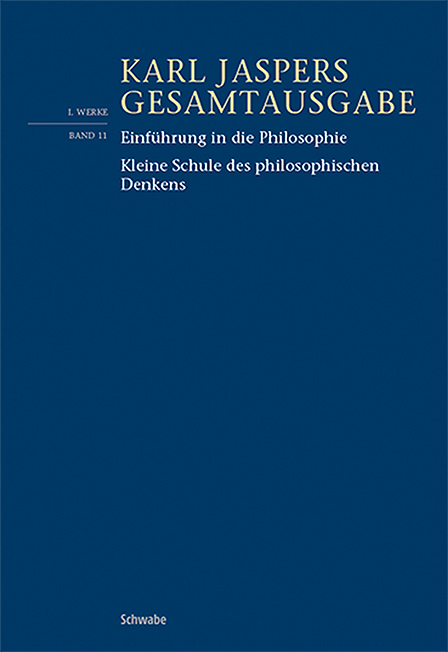 KARL JASPERS GESAMTAUSGABE

I. WERKE

BAND 11

Einführung in die Philosophie

Kleine Schule des philosophischen Denkens

Schwabe